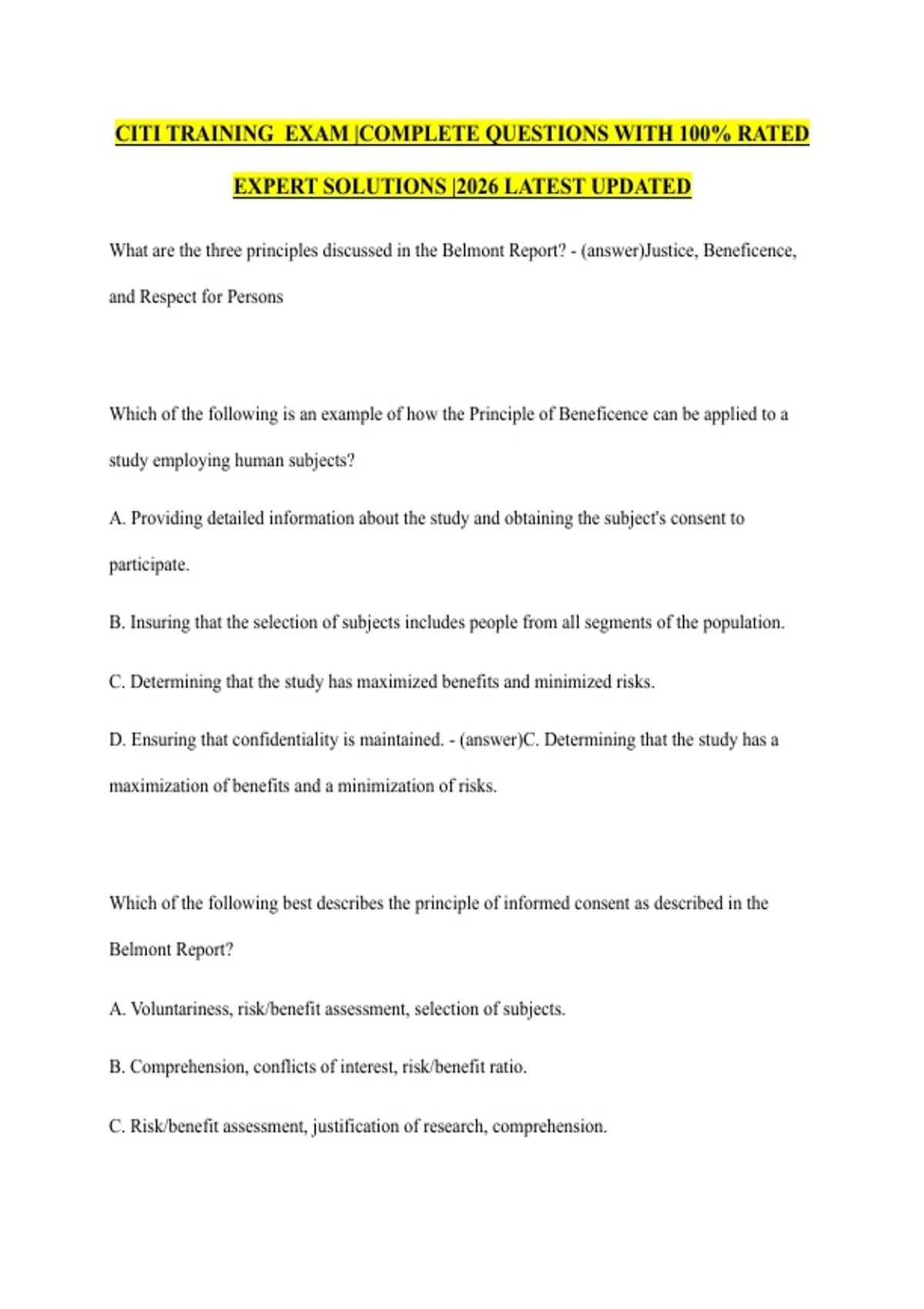 CITI TRAINING EXAM |COMPLETE QUESTIONS WITH 100% RATED EXPERT SOLUTIONS |2026 LATEST UPDATED

What are the three principles discussed in the Belmont Report? - (answer)Justice, Beneficence, and Respect for Persons

Which of the following is an example of how the Principle of Beneficence can be applied to a study employing human subjects?

A. Providing detailed information about the study and obtaining the subject's consent to participate.

B. Insuring that the selection of subjects includes people from all segments of the population.

C. Determining that the study has maximized benefits and minimized risks.

D. Ensuring that confidentiality is maintained. - (answer)C. Determining that the study has a maximization of benefits and a minimization of risks.

Which of the following best describes the principle of informed consent as described in the Belmont Report?

A. Voluntariness, risk/benefit assessment, selection of subjects.

B. Comprehension, conflicts of interest, risk/benefit ratio.

C. Risk/benefit assessment, justification of research, comprehension.